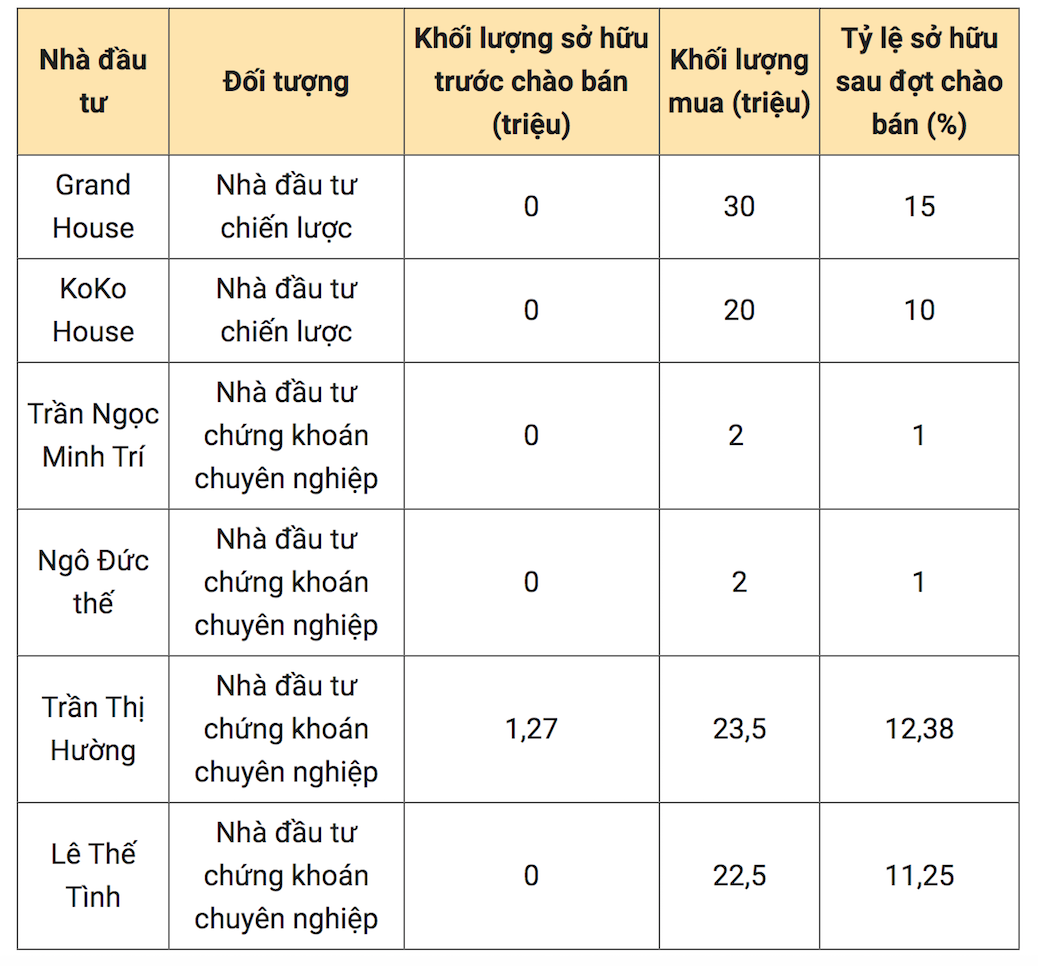 | Nhà đầu tư | Đối tượng | Khối lượng sở hữu trước chào bán (triệu) | Khối lượng mua (triệu) | Tỷ lệ sở hữu sau đợt chào bán (%) |
|---|---|---|---|---|
| Grand House | Nhà đầu tư chiến lược | 0 | 30 | 15 |
| KoKo House | Nhà đầu tư chiến lược | 0 | 20 | 10 |
| Trần Ngọc Minh Trí | Nhà đầu tư chứng khoán chuyên nghiệp | 0 | 2 | 1 |
| Ngô Đức thế | Nhà đầu tư chứng khoán chuyên nghiệp | 0 | 2 | 1 |
| Trần Thị Hường | Nhà đầu tư chứng khoán chuyên nghiệp | 1,27 | 23,5 | 12,38 |
| Lê Thế Tình | Nhà đầu tư chứng khoán chuyên nghiệp | 0 | 22,5 | 11,25 |